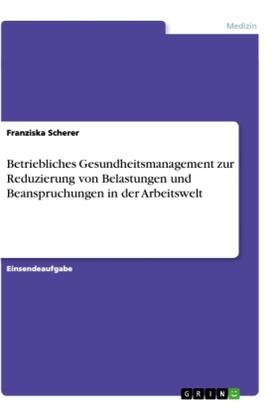 Medizin

Franziska Scherer

Betriebliches Gesundheitsmanagement zur Reduzierung von Belastungen und Beanspruchungen in der Arbeitswelt

Einsendeaufgabe

GRIN